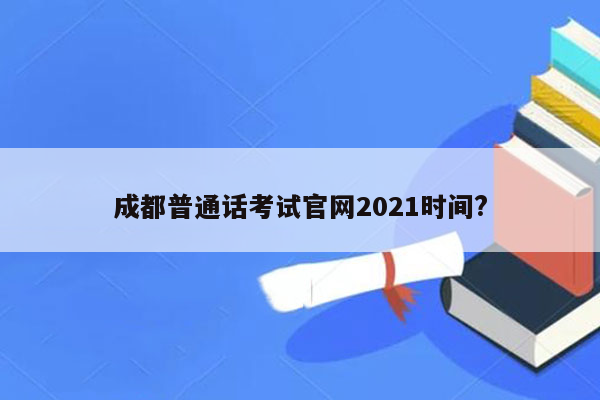 成都普通话考试官网2021时间?